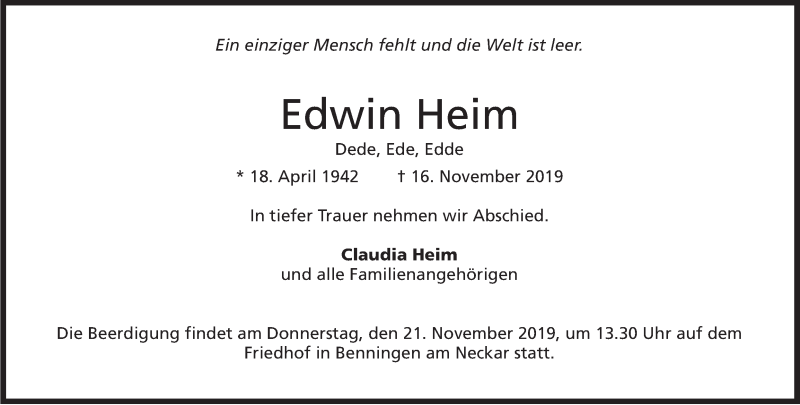 Ein einziger Mensch fehlt und die Welt ist leer.

Edwin Heim

Dede, Ede, Edde

* 18. April 1942 † 16. November 2019

In tiefer Trauer nehmen wir Abschied.

Claudia Heim
und alle Familienangehörigen

Die Beerdigung findet am Donnerstag, den 21. November 2019, um 13.30 Uhr auf dem Friedhof in Benningen am Neckar statt.